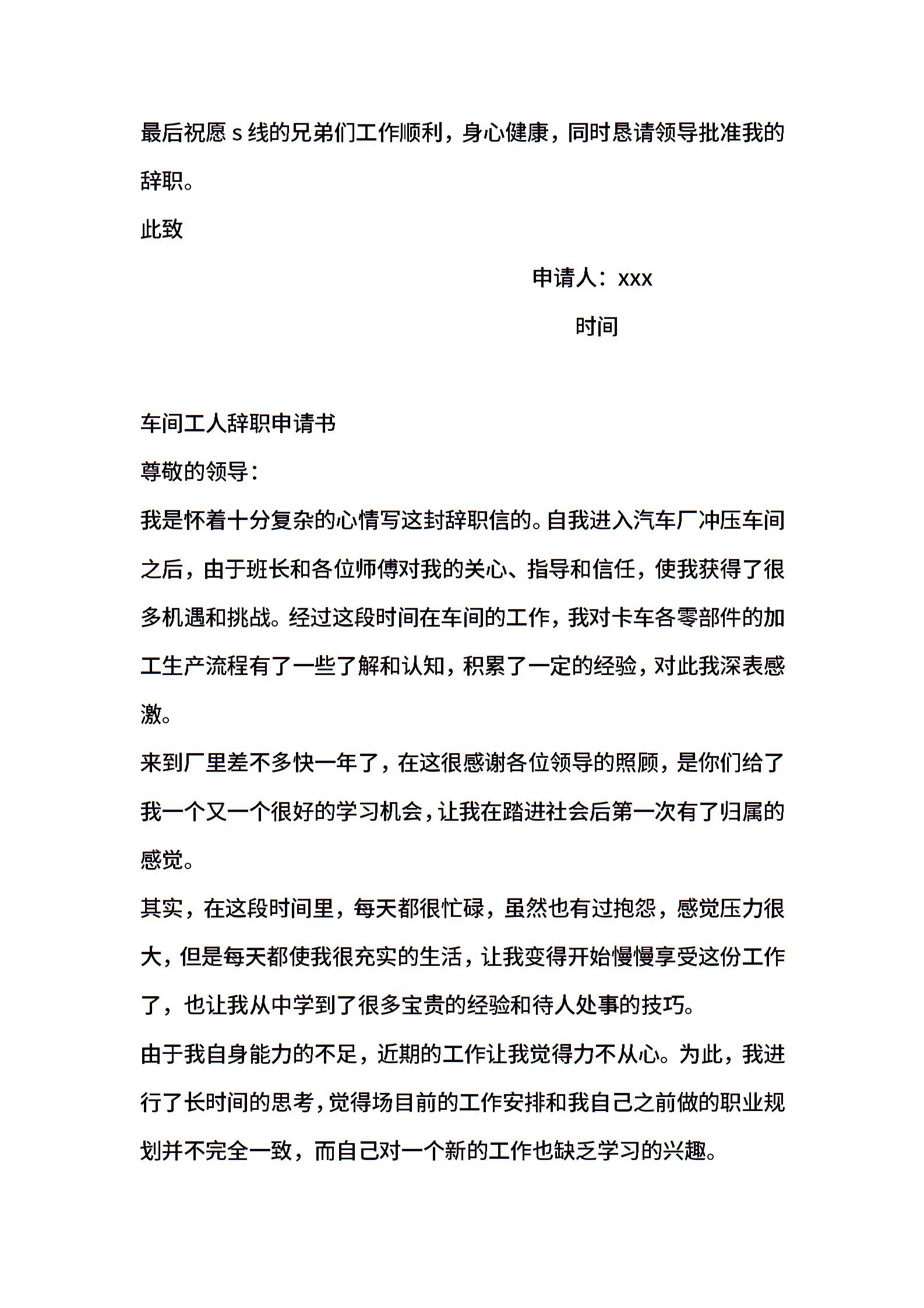 最后祝愿 s 线的兄弟们工作顺利，身心健康，同时恳请领导批准我的辞职。

此致

申请人：xxx

时间

车间工人辞职申请书

尊敬的领导：

我是怀着十分复杂的心情写这封辞职信的。自我进入汽车厂冲压车间之后，由于班长和各位师傅对我的关心、指导和信任，使我获得了很多机遇和挑战。经过这段时间在车间的工作，我对卡车各零部件的加工生产流程有了一些了解和认知，积累了一定的经验，对此我深表感激。

来到厂里差不多快一年了，在这很感谢各位领导的照顾，是你们给了我一个又一个很好的学习机会，让我在踏进社会后第一次有了归属的感觉。

其实，在这段时间里，每天都很忙碌，虽然也有过抱怨，感觉压力很大，但是每天都使我很充实的生活，让我变得开始慢慢享受这份工作了，也让我从中学到了很多宝贵的经验和待人处事的技巧。

由于我自身能力的不足，近期的工作让我觉得力不从心。为此，我进行了长时间的思考，觉得场目前的工作安排和我自己之前做的职业规划并不完全一致，而自己对一个新的工作也缺乏学习的兴趣。